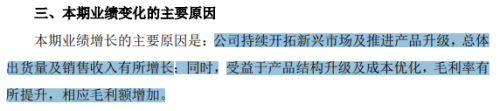 三、本期业绩变化的主要原因

本期业绩增长的主要原因是：公司持续开拓新兴市场及推进产品升级，总体出货量及销售收入有所增长；同时，受益于产品结构升级及成本优化，毛利率有所提升，相应毛利额增加。